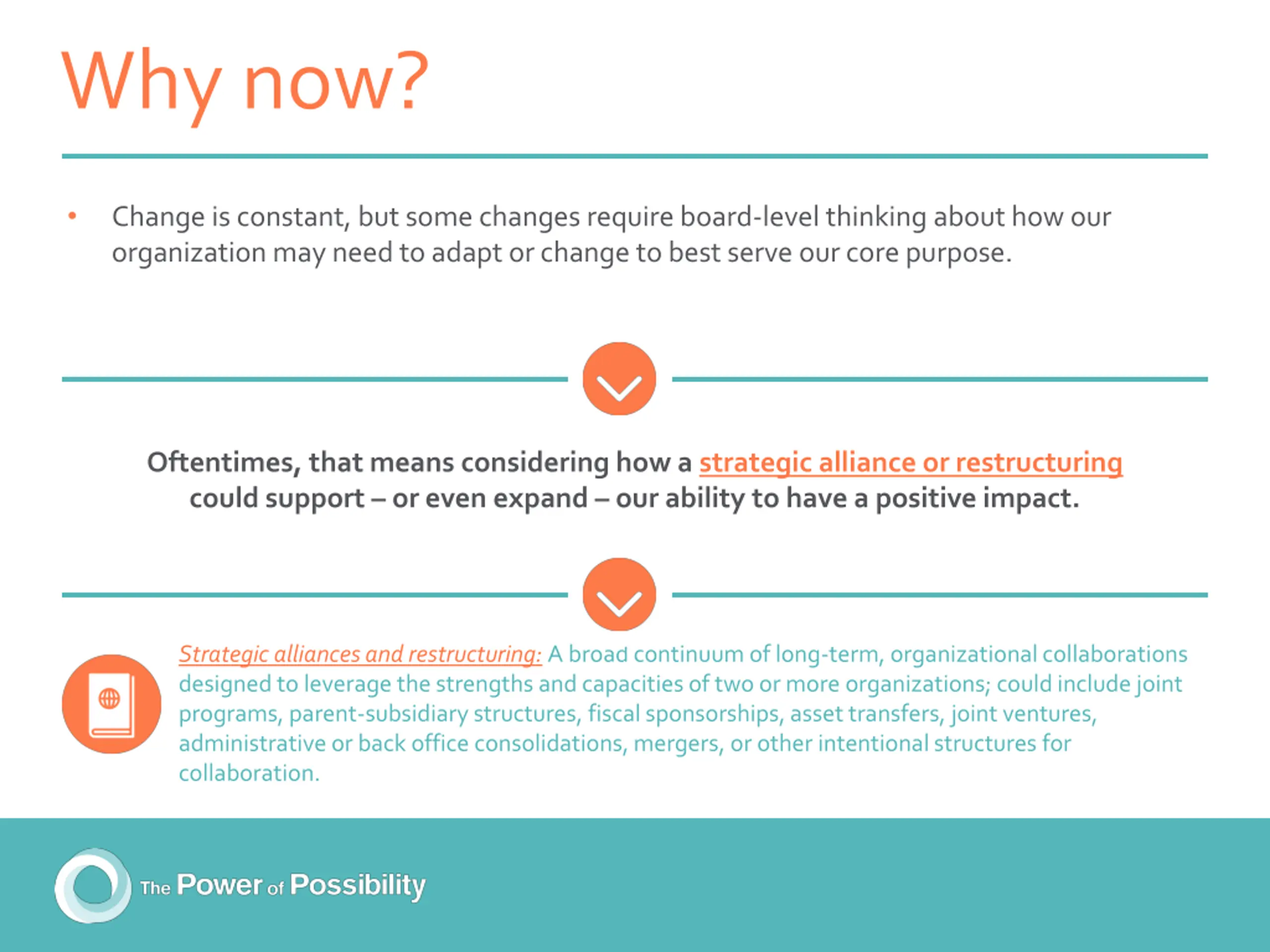 Why now?

• Change is constant, but some changes require board-level thinking about how our organization may need to adapt or change to best serve our core purpose.

Oftentimes, that means considering how a strategic alliance or restructuring could support – or even expand – our ability to have a positive impact.

Strategic alliances and restructuring: A broad continuum of long-term, organizational collaborations designed to leverage the strengths and capacities of two or more organizations; could include joint programs, parent-subsidiary structures, fiscal sponsorships, asset transfers, joint ventures, administrative or back office consolidations, mergers, or other intentional structures for collaboration.

The Power of Possibility